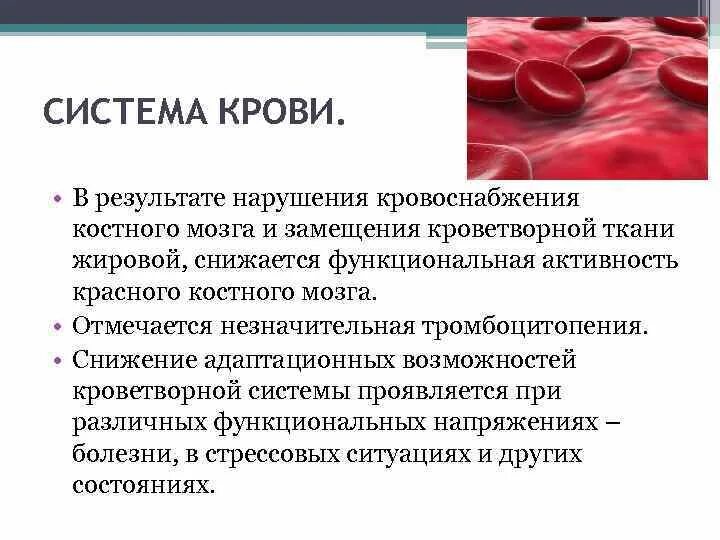 СИСТЕМА КРОВИ.

• В результате нарушения кровоснабжения костного мозга и замещения кроветворной ткани жировой, снижается функциональная активность красного костного мозга.

• Отмечается незначительная тромбоцитопения.

• Снижение адаптационных возможностей кроветворной системы проявляется при различных функциональных напряжениях – болезни, в стрессовых ситуациях и других состояниях.